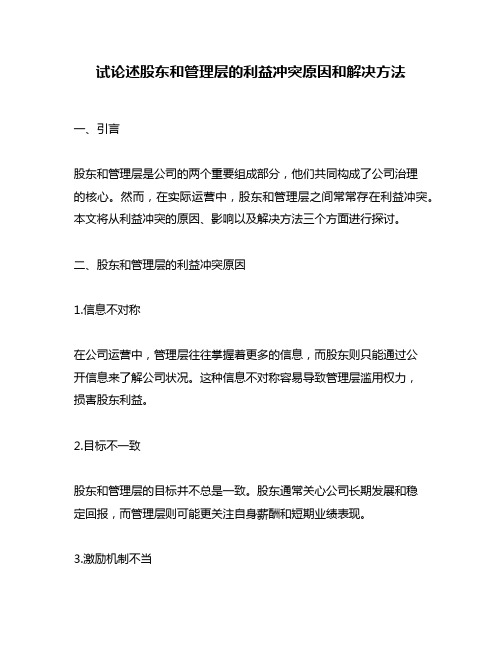 试论述股东和管理层的利益冲突原因和解决方法

一、引言

股东和管理层是公司的两个重要组成部分，他们共同构成了公司治理的核心。然而，在实际运营中，股东和管理层之间常常存在利益冲突。本文将从利益冲突的原因、影响以及解决方法三个方面进行探讨。

二、股东和管理层的利益冲突原因

1.信息不对称

在公司运营中，管理层往往掌握着更多的信息，而股东则只能通过公开信息来了解公司状况。这种信息不对称容易导致管理层滥用权力，损害股东利益。

2.目标不一致

股东和管理层的目标并不总是一致。股东通常关心公司长期发展和稳定回报，而管理层则可能更关注自身薪酬和短期业绩表现。

3.激励机制不当